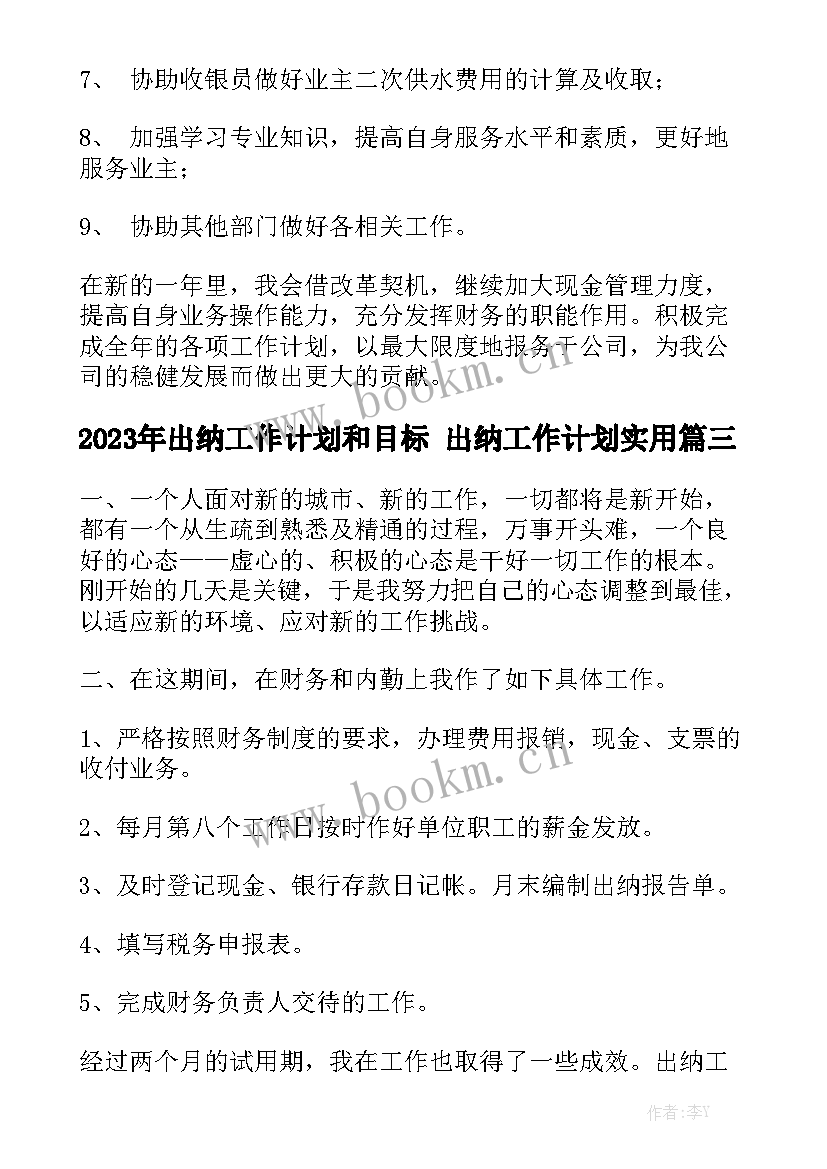 7、 协助收银员做好业主二次供水费用的计算及收取；

8、 加强学习专业知识，提高自身服务水平和素质，更好地服务业主；

9、 协助其他部门做好各相关工作。

在新的一年里，我会借改革契机，继续加大现金管理力度，提高自身业务操作能力，充分发挥财务的职能作用。积极完成全年的各项工作计划，以最大限度地报务于公司，为我公司的稳健发展而做出更大的贡献。

www.bookm.cn

2023年出纳工作计划和目标 出纳工作计划实用篇三

一、一个人面对新的城市、新的工作，一切都将是新开始，都有一个从生疏到熟悉及精通的过程，万事开头难，一个良好的心态——虚心的、积极的心态是干好一切工作的根本。刚开始的几天是关键，于是我努力把自己的心态调整到最佳，以适应新的环境、应对新的工作挑战。

二、在这期间，在财务和内勤上我作了如下具体工作。

1、严格按照财务制度的要求，办理费用报销，现金、支票的收付业务。

www.bookm.cn

2、每月第八个工作日按时作好单位职工的薪金发放。

3、及时登记现金、银行存款日记帐。月末编制出纳报告单。

4、填写税务申报表。

5、完成财务负责人交待的工作。

经过两个月的试用期，我在工作也取得了一些成效。出纳工

作者：李Y